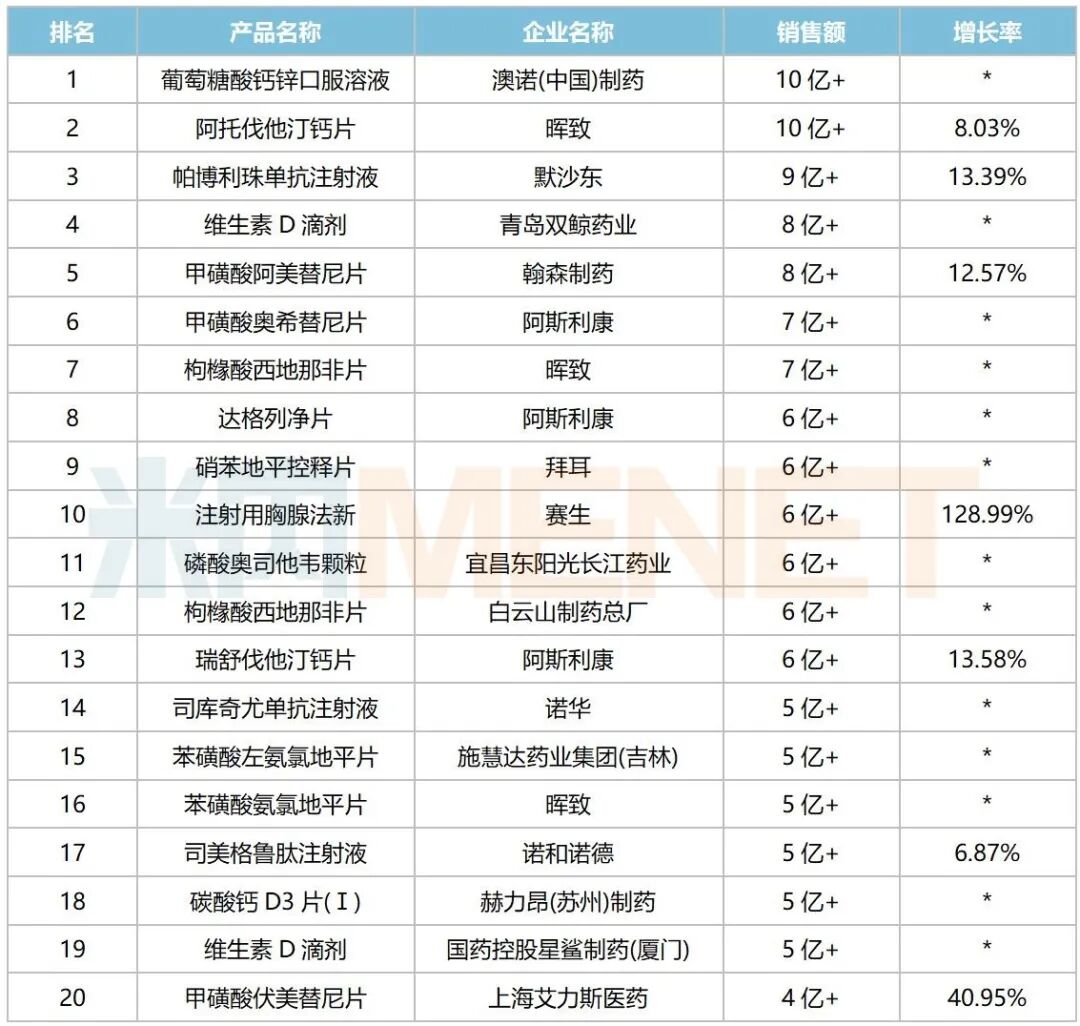 | 排名 | 产品名称 | 企业名称 | 销售额 | 增长率 |
|---|---|---|---|---|
| 1 | 葡萄糖酸钙锌口服溶液 | 澳诺(中国)制药 | 10亿+ | * |
| 2 | 阿托伐他汀钙片 | 晖致 | 10亿+ | 8.03% |
| 3 | 帕博利珠单抗注射液 | 默沙东 | 9亿+ | 13.39% |
| 4 | 维生素D滴剂 | 青岛双鲸药业 | 8亿+ | * |
| 5 | 甲磺酸阿美替尼片 | 翰森制药 | 8亿+ | 12.57% |
| 6 | 甲磺酸奥希替尼片 | 阿斯利康 | 7亿+ | * |
| 7 | 枸橼酸西地那非片 | 晖致 | 7亿+ | * |
| 8 | 达格列净片 | 阿斯利康 | 6亿+ | * |
| 9 | 硝苯地平控释片 | 拜耳 | 6亿+ | * |
| 10 | 注射用胸腺法新 | 赛生 | 6亿+ | 128.99% |
| 11 | 磷酸奥司他韦颗粒 | 宜昌东阳光长江药业 | 6亿+ | * |
| 12 | 枸橼酸西地那非片 | 白云山制药总厂 | 6亿+ | * |
| 13 | 瑞舒伐他汀钙片 | 阿斯利康 | 6亿+ | 13.58% |
| 14 | 司库奇尤单抗注射液 | 诺华 | 5亿+ | * |
| 15 | 苯磺酸左氨氯地平片 | 施慧达药业集团(吉林) | 5亿+ | * |
| 16 | 苯磺酸氨氯地平片 | 晖致 | 5亿+ | * |
| 17 | 司美格鲁肽注射液 | 诺和诺德 | 5亿+ | 6.87% |
| 18 | 碳酸钙D3片(Ⅰ) | 赫力昂(苏州)制药 | 5亿+ | * |
| 19 | 维生素D滴剂 | 国药控股星鲨制药(厦门) | 5亿+ | * |
| 20 | 甲磺酸伏美替尼片 | 上海艾力斯医药 | 4亿+ | 40.95% |

米内MENET